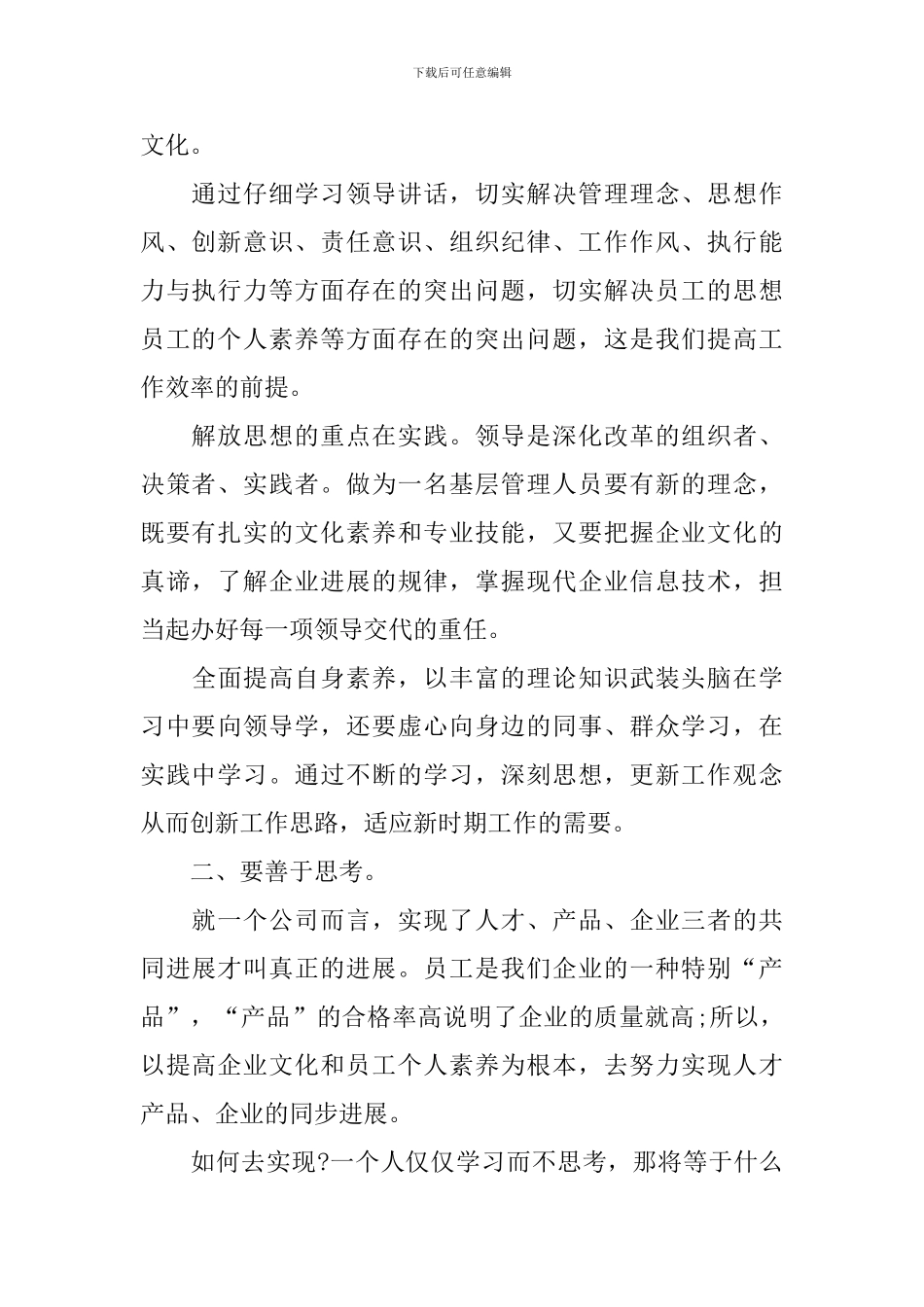 下载后可任意编辑

文化。

通过仔细学习领导讲话，切实解决管理理念、思想作风、创新意识、责任意识、组织纪律、工作作风、执行能力与执行力等方面存在的突出问题，切实解决员工的思想员工的个人素养等方面存在的突出问题，这是我们提高工作效率的前提。

解放思想的重点在实践。领导是深化改革的组织者、决策者、实践者。做为一名基层管理人员要有新的理念，既要有扎实的文化素养和专业技能，又要把握企业文化的真谛，了解企业进展的规律，掌握现代企业信息技术，担当起办好每一项领导交代的重任。

全面提高自身素养，以丰富的理论知识武装头脑在学习中要向领导学，还要虚心向身边的同事、群众学习，在实践中学习。通过不断的学习，深刻思想，更新工作观念从而创新工作思路，适应新时期工作的需要。

二、要善于思考。

就一个公司而言，实现了人才、产品、企业三者的共同进展才叫真正的进展。员工是我们企业的一种特别“产品”，“产品”的合格率高说明了企业的质量就高;所以，以提高企业文化和员工个人素养为根本，去努力实现人才产品、企业的同步进展。

如何去实现?一个人仅仅学习而不思考，那将等于什么